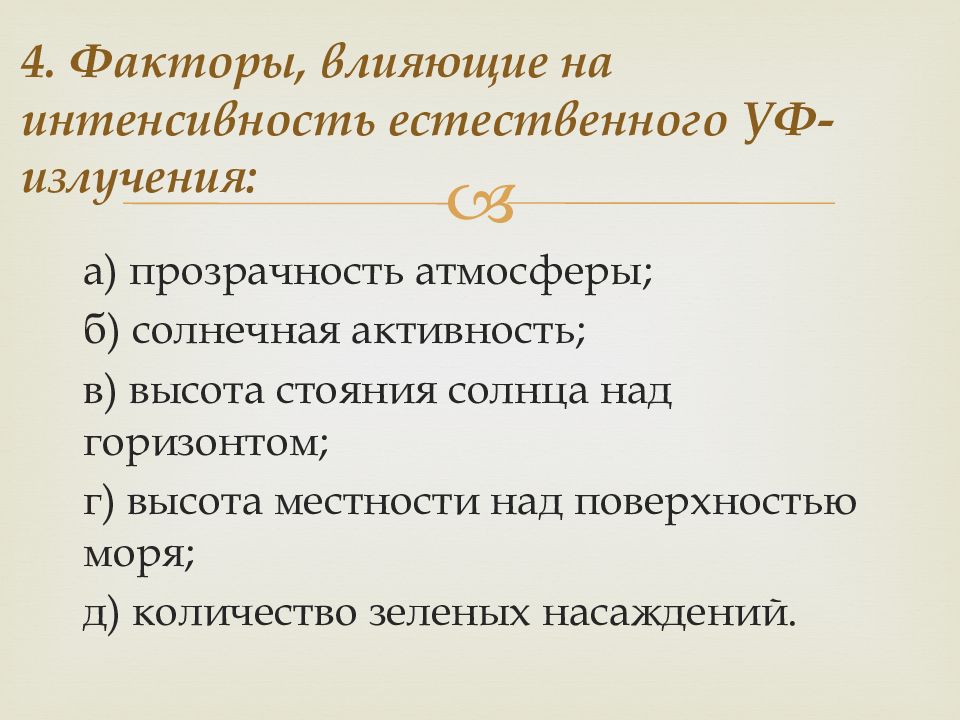 4. Факторы, влияющие на интенсивность естественного УФ-излучения:

а) прозрачность атмосферы;
б) солнечная активность;
в) высота стояния солнца над горизонтом;
г) высота местности над поверхностью моря;
д) количество зеленых насаждений.